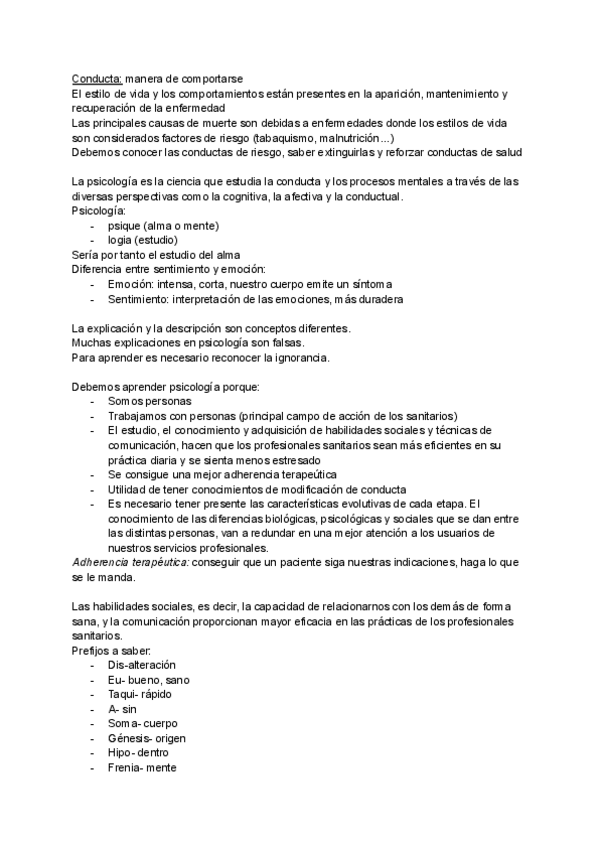 Conducta: manera de comportarse
El estilo de vida y los comportamientos están presentes en la aparición, mantenimiento y recuperación de la enfermedad
Las principales causas de muerte son debidas a enfermedades donde los estilos de vida son considerados factores de riesgo (tabaquismo, malnutrición...)
Debemos conocer las conductas de riesgo, saber extinguirlas y reforzar conductas de salud

La psicología es la ciencia que estudia la conducta y los procesos mentales a través de las diversas perspectivas como la cognitiva, la afectiva y la conductual.
Psicología:
- psique (alma o mente)
- logia (estudio)
Sería por tanto el estudio del alma
Diferencia entre sentimiento y emoción:
- Emoción: intensa, corta, nuestro cuerpo emite un síntoma
- Sentimiento: interpretación de las emociones, más duradera

La explicación y la descripción son conceptos diferentes.
Muchas explicaciones en psicología son falsas.
Para aprender es necesario reconocer la ignorancia.

Debemos aprender psicología porque:
- Somos personas
- Trabajamos con personas (principal campo de acción de los sanitarios)
- El estudio, el conocimiento y adquisición de habilidades sociales y técnicas de comunicación, hacen que los profesionales sanitarios sean más eficientes en su práctica diaria y se sienta menos estresado
- Se consigue una mejor adherencia terapeútica
- Utilidad de tener conocimientos de modificación de conducta
- Es necesario tener presente las características evolutivas de cada etapa. El conocimiento de las diferencias biológicas, psicológicas y sociales que se dan entre las distintas personas, van a redundar en una mejor atención a los usuarios de nuestros servicios profesionales.
Adherencia terapéutica: conseguir que un paciente siga nuestras indicaciones, haga lo que se le manda.

Las habilidades sociales, es decir, la capacidad de relacionarnos con los demás de forma sana, y la comunicación proporcionan mayor eficacia en las prácticas de los profesionales sanitarios.
Prefijos a saber:
- Dis-alteración
- Eu- bueno, sano
- Taqui- rápido
- A- sin
- Soma- cuerpo
- Génesis- origen
- Hipo- dentro
- Frenia- mente